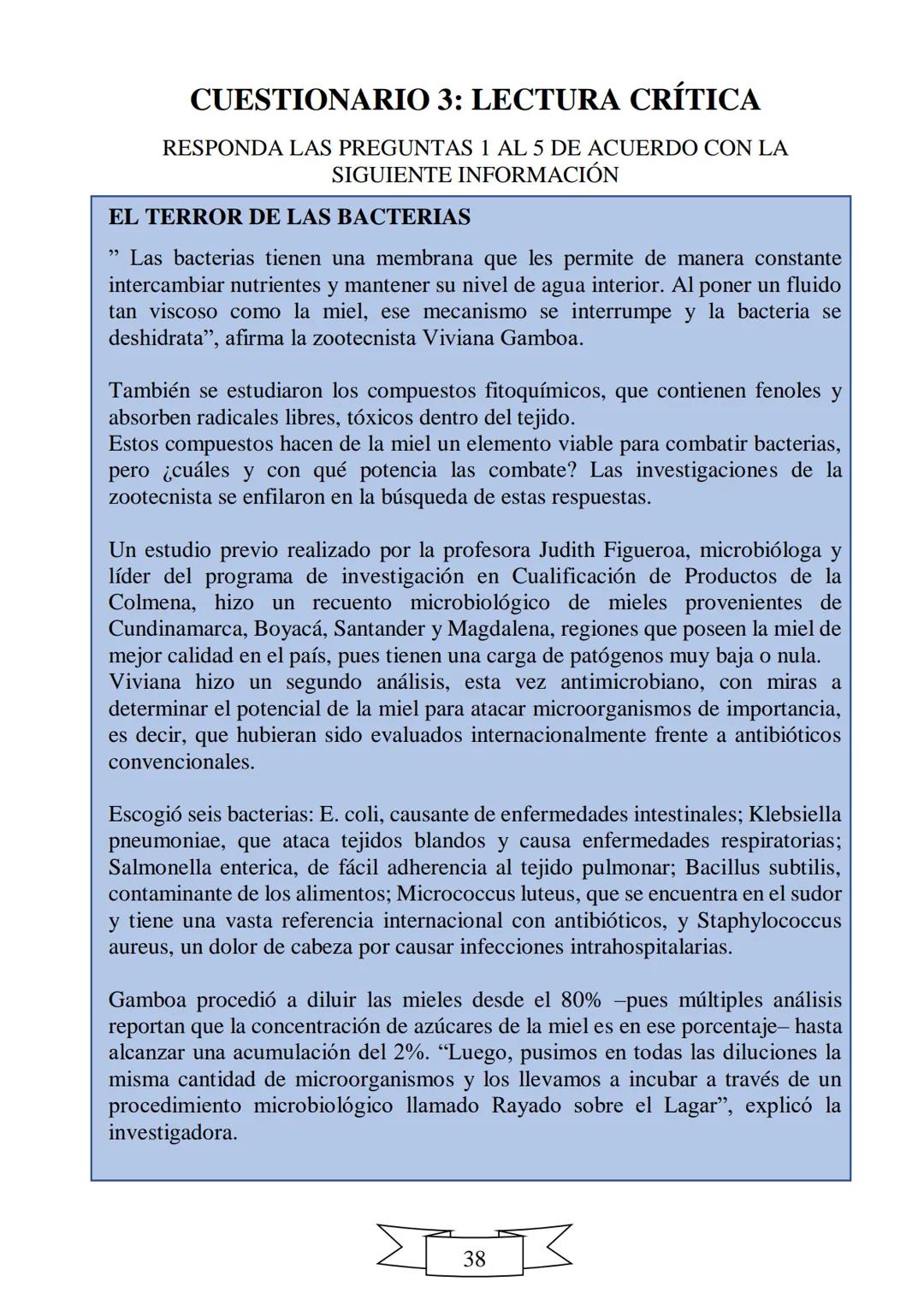 CUESTIONARIO 3: LECTURA CRÍTICA

RESPONDA LAS PREGUNTAS 1 AL 5 DE ACUERDO CON LA SIGUIENTE INFORMACIÓN

EL TERROR DE LAS BACTERIAS

” Las bacterias tienen una membrana que les permite de manera constante intercambiar nutrientes y mantener su nivel de agua interior. Al poner un fluido tan viscoso como la miel, ese mecanismo se interrumpe y la bacteria se deshidrata”, afirma la zootecnista Viviana Gamboa.

También se estudiaron los compuestos fitoquímicos, que contienen fenoles y absorben radicales libres, tóxicos dentro del tejido.
Estos compuestos hacen de la miel un elemento viable para combatir bacterias, pero ¿cuáles y con qué potencia las combate? Las investigaciones de la zootecnista se enfilaron en la búsqueda de estas respuestas.

Un estudio previo realizado por la profesora Judith Figueroa, microbióloga y líder del programa de investigación en Cualificación de Productos de la Colmena, hizo un recuento microbiológico de mieles provenientes de Cundinamarca, Boyacá, Santander y Magdalena, regiones que poseen la miel de mejor calidad en el país, pues tienen una carga de patógenos muy baja o nula.
Viviana hizo un segundo análisis, esta vez antimicrobiano, con miras a determinar el potencial de la miel para atacar microorganismos de importancia, es decir, que hubieran sido evaluados internacionalmente frente a antibióticos convencionales.

Escogió seis bacterias: E. coli, causante de enfermedades intestinales; Klebsiella pneumoniae, que ataca tejidos blandos y causa enfermedades respiratorias; Salmonella enterica, de fácil adherencia al tejido pulmonar; Bacillus subtilis, contaminante de los alimentos; Micrococcus luteus, que se encuentra en el sudor y tiene una vasta referencia internacional con antibióticos, y Staphylococcus aureus, un dolor de cabeza por causar infecciones intrahospitalarias.

Gamboa procedió a diluir las mieles desde el 80% –pues múltiples análisis reportan que la concentración de azúcares de la miel es en ese porcentaje– hasta alcanzar una acumulación del 2%. “Luego, pusimos en todas las diluciones la misma cantidad de microorganismos y los llevamos a incubar a través de un procedimiento microbiológico llamado Rayado sobre el Lagar”, explicó la investigadora.

38